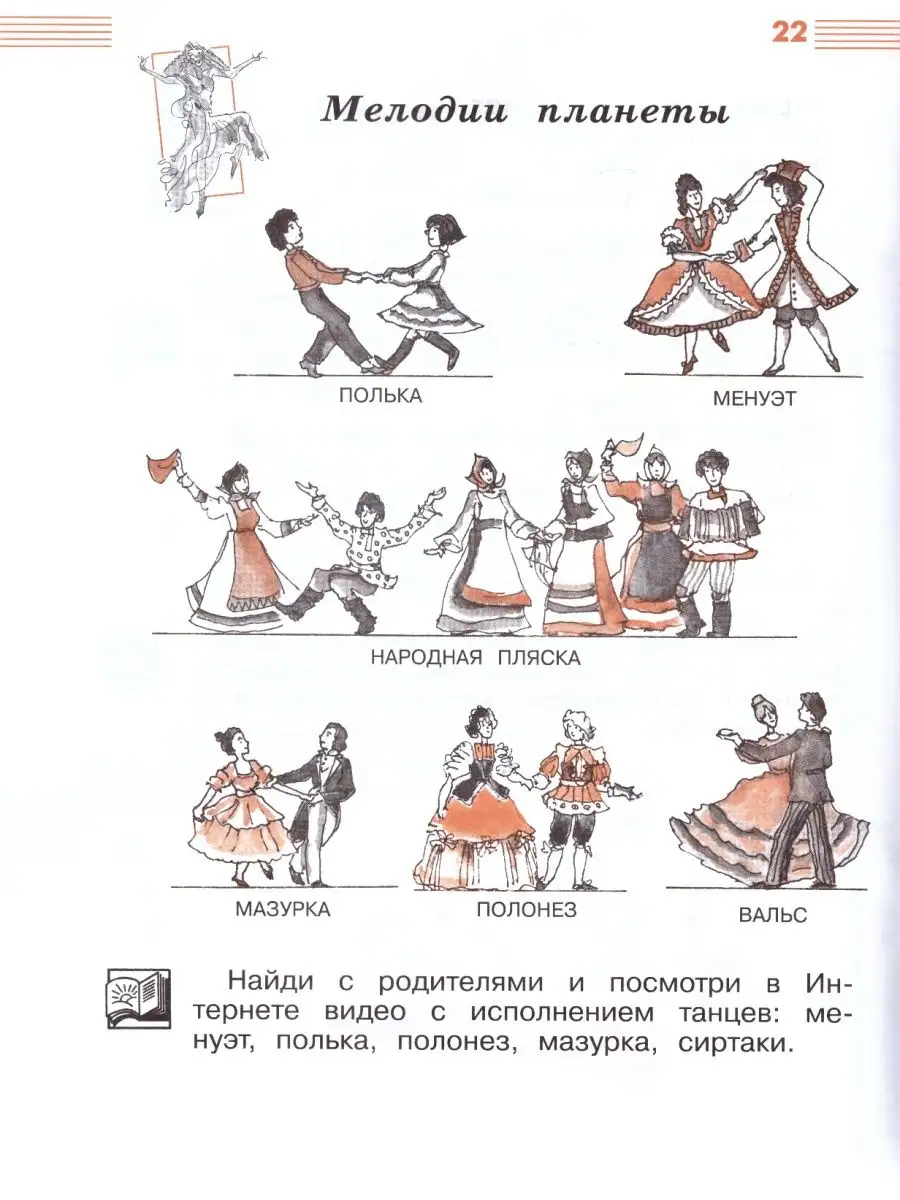 22

Мелодии планеты

ПОЛЬКА

МЕНУЭТ

НАРОДНАЯ ПЛЯСКА

МАЗУРКА

ПОЛОНЕЗ

ВАЛЬС

Найди с родителями и посмотри в Интернете видео с исполнением танцев: менуэт, полька, полонез, мазурка, сиртаки.